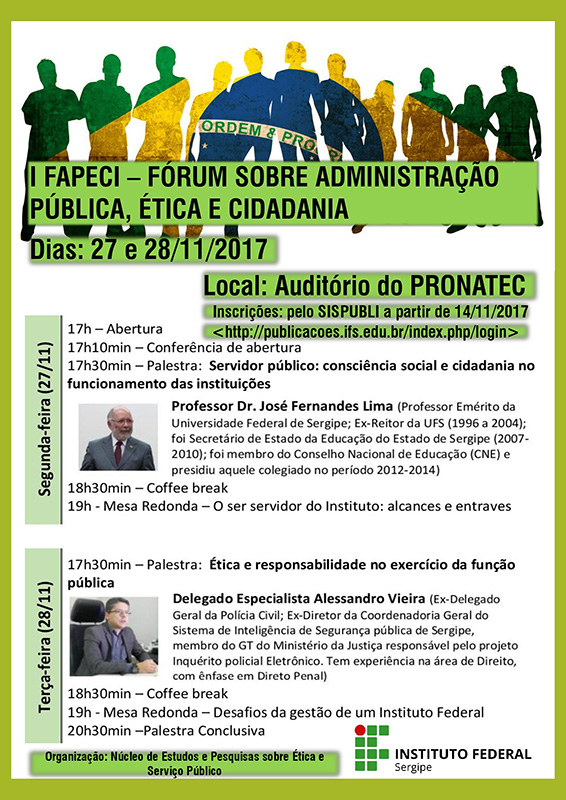 ORDEM & PRO

I FAPECI – FÓRUM SOBRE ADMINISTRAÇÃO PÚBLICA, ÉTICA E CIDADANIA

Dias: 27 e 28/11/2017

Local: Auditório do PRONATEC

Inscrições: pelo SISPUBLI a partir de 14/11/2017
<http://publicacoes.ifs.edu.br/index.php/login>

Segunda-feira (27/11)

17h – Abertura
17h10min – Conferência de abertura
17h30min – Palestra: Servidor público: consciência social e cidadania no funcionamento das instituições

Professor Dr. José Fernandes Lima (Professor Emérito da Universidade Federal de Sergipe; Ex-Reitor da UFS (1996 a 2004); foi Secretário de Estado da Educação do Estado de Sergipe (2007-2010); foi membro do Conselho Nacional de Educação (CNE) e presidiu aquele colegiado no período 2012-2014)

18h30min – Coffee break
19h - Mesa Redonda – O ser servidor do Instituto: alcances e entraves

Terça-feira (28/11)

17h30min – Palestra: Ética e responsabilidade no exercício da função pública

Delegado Especialista Alessandro Vieira (Ex-Delegado Geral da Polícia Civil; Ex-Diretor da Coordenadoria Geral do Sistema de Inteligência de Segurança pública de Sergipe, membro do GT do Ministério da Justiça responsável pelo projeto Inquérito policial Eletrônico. Tem experiência na área de Direito, com ênfase em Direto Penal)

18h30min – Coffee break
19h - Mesa Redonda – Desafios da gestão de um Instituto Federal
20h30min –Palestra Conclusiva

Organização: Núcleo de Estudos e Pesquisas sobre Ética e Serviço Público

INSTITUTO FEDERAL
Sergipe